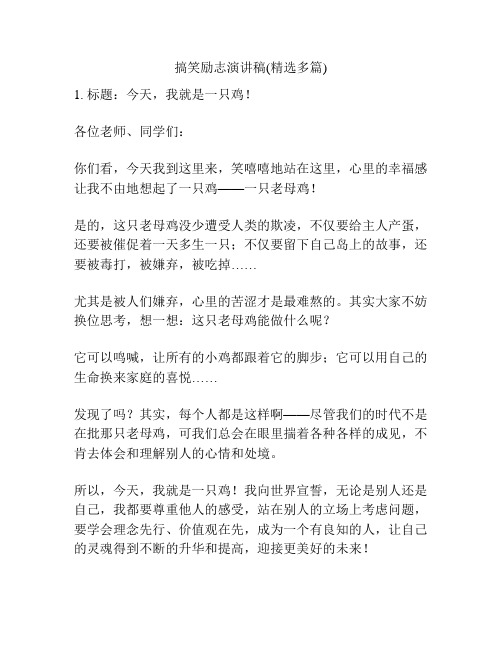 搞笑励志演讲稿(精选多篇)

1. 标题：今天，我就是一只鸡！

各位老师、同学们：

你们看，今天我到这里来，笑嘻嘻地站在这里，心里的幸福感让我不由地想起了一只鸡——一只老母鸡！

是的，这只老母鸡没少遭受人类的欺凌，不仅要给主人产蛋，还要被催促着一天多生一只；不仅要留下自己岛上的故事，还要被毒打，被嫌弃，被吃掉……

尤其是被人们嫌弃，心里的苦涩才是最难熬的。其实大家不妨换位思考，想一想：这只老母鸡能做什么呢？

它可以鸣喊，让所有的小鸡都跟着它的脚步；它可以用自己的生命换来家庭的喜悦……

发现了吗？其实，每个人都是这样啊——尽管我们的时代不是在批那只老母鸡，可我们总会在眼里揣着各种各样的成见，不肯去体会和理解别人的心情和处境。

所以，今天，我就是一只鸡！我向世界宣誓，无论是别人还是自己，我都要尊重他人的感受，站在别人的立场上考虑问题，要学会理念先行、价值观在先，成为一个有良知的人，让自己的灵魂得到不断的升华和提高，迎接更美好的未来！